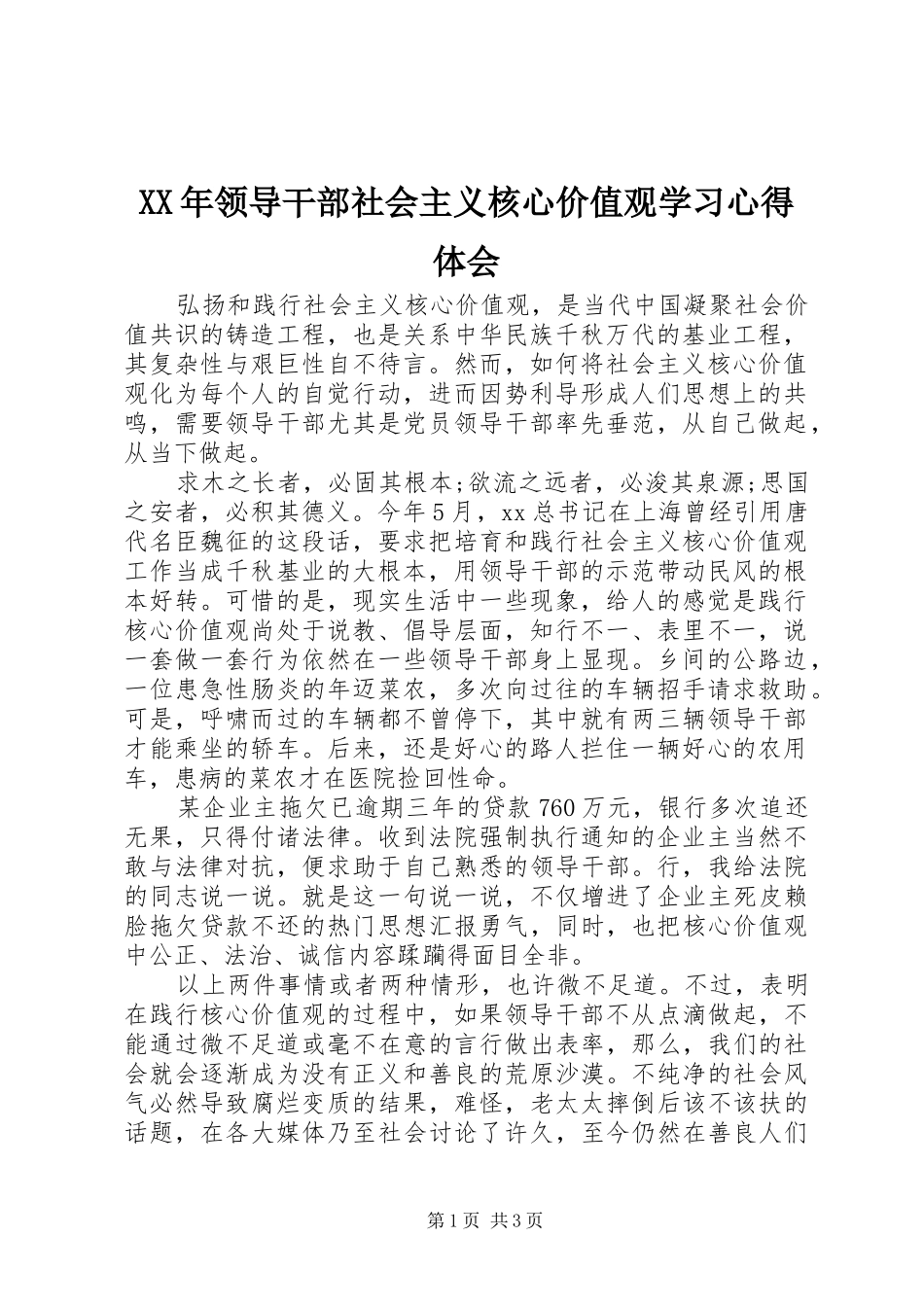 XX年领导干部社会主义核心价值观学习心得体会

弘扬和践行社会主义核心价值观，是当代中国凝聚社会价值共识的铸造工程，也是关系中华民族千秋万代的基业工程，其复杂性与艰巨性自不待言。然而，如何将社会主义核心价值观化为每个人的自觉行动，进而因势利导形成人们思想上的共鸣，需要领导干部尤其是党员领导干部率先垂范，从自己做起，从当下做起。

求木之长者，必固其根本;欲流之远者，必浚其泉源;思国之安者，必积其德义。今年5月，xx总书记在上海曾经引用唐代名臣魏征的这段话，要求把培育和践行社会主义核心价值观工作当成千秋基业的大根本，用领导干部的示范带动民风的根本好转。可惜的是，现实生活中一些现象，给人的感觉是践行核心价值观尚处于说教、倡导层面，知行不一、表里不一，说一套做一套行为依然在一些领导干部身上显现。乡间的公路边，一位患急性肠炎的年迈菜农，多次向过往的车辆招手请求救助。可是，呼啸而过的车辆都不曾停下，其中就有两三辆领导干部才能乘坐的轿车。后来，还是好心的路人拦住一辆好心的农用车，患病的菜农才在医院捡回性命。

某企业主拖欠已逾期三年的贷款760万元，银行多次追还无果，只得付诸法律。收到法院强制执行通知的企业主当然不敢与法律对抗，便求助于自己熟悉的领导干部。行，我给法院的同志说一说。就是这一句说一说，不仅增进了企业主死皮赖脸拖欠贷款不还的热门思想汇报勇气，同时，也把核心价值观中公正、法治、诚信内容蹂躏得面目全非。

以上两件事情或者两种情形，也许微不足道。不过，表明在践行核心价值观的过程中，如果领导干部不从点滴做起，不能通过微不足道或毫不在意的言行做出表率，那么，我们的社会就会逐渐成为没有正义和善良的荒原沙漠。不纯净的社会风气必然导致腐烂变质的结果，难怪，老太太摔倒后该不该扶的话题，在各大媒体乃至社会讨论了许久，至今仍然在善良人们

第1页 共3页